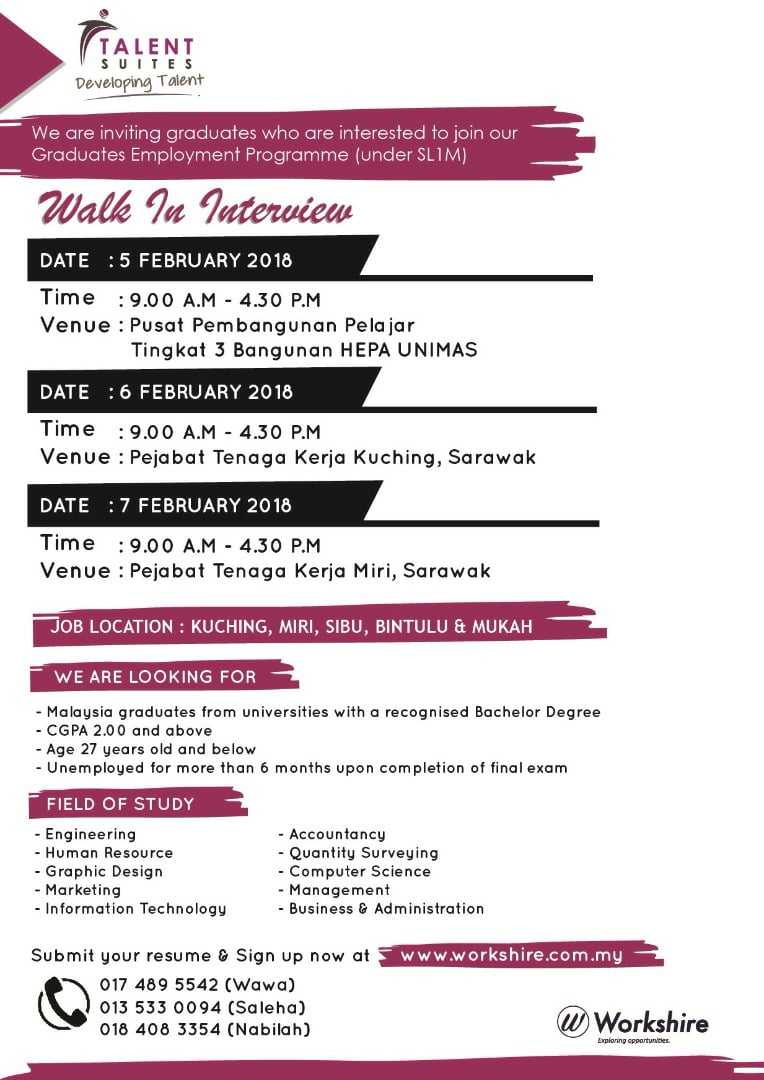 TALENT SUITES
Developing Talent

We are inviting graduates who are interested to join our Graduates Employment Programme (under SL1M)

Walk In Interview

DATE : 5 FEBRUARY 2018
Time : 9.00 A.M - 4.30 P.M
Venue : Pusat Pembangunan Pelajar Tingkat 3 Bangunan HEPA UNIMAS

DATE : 6 FEBRUARY 2018
Time : 9.00 A.M - 4.30 P.M
Venue : Pejabat Tenaga Kerja Kuching, Sarawak

DATE : 7 FEBRUARY 2018
Time : 9.00 A.M - 4.30 P.M
Venue : Pejabat Tenaga Kerja Miri, Sarawak

JOB LOCATION : KUCHING, MIRI, SIBU, BINTULU & MUKAH

WE ARE LOOKING FOR

- Malaysia graduates from universities with a recognised Bachelor Degree
- CGPA 2.00 and above
- Age 27 years old and below
- Unemployed for more than 6 months upon completion of final exam

FIELD OF STUDY

- Engineering
- Human Resource
- Graphic Design
- Marketing
- Information Technology

- Accountancy
- Quantity Surveying
- Computer Science
- Management
- Business & Administration

Submit your resume & Sign up now at www.workshire.com.my

017 489 5542 (Wawa)
013 533 0094 (Saleha)
018 408 3354 (Nabilah)

Workshire
Exploring opportunities.